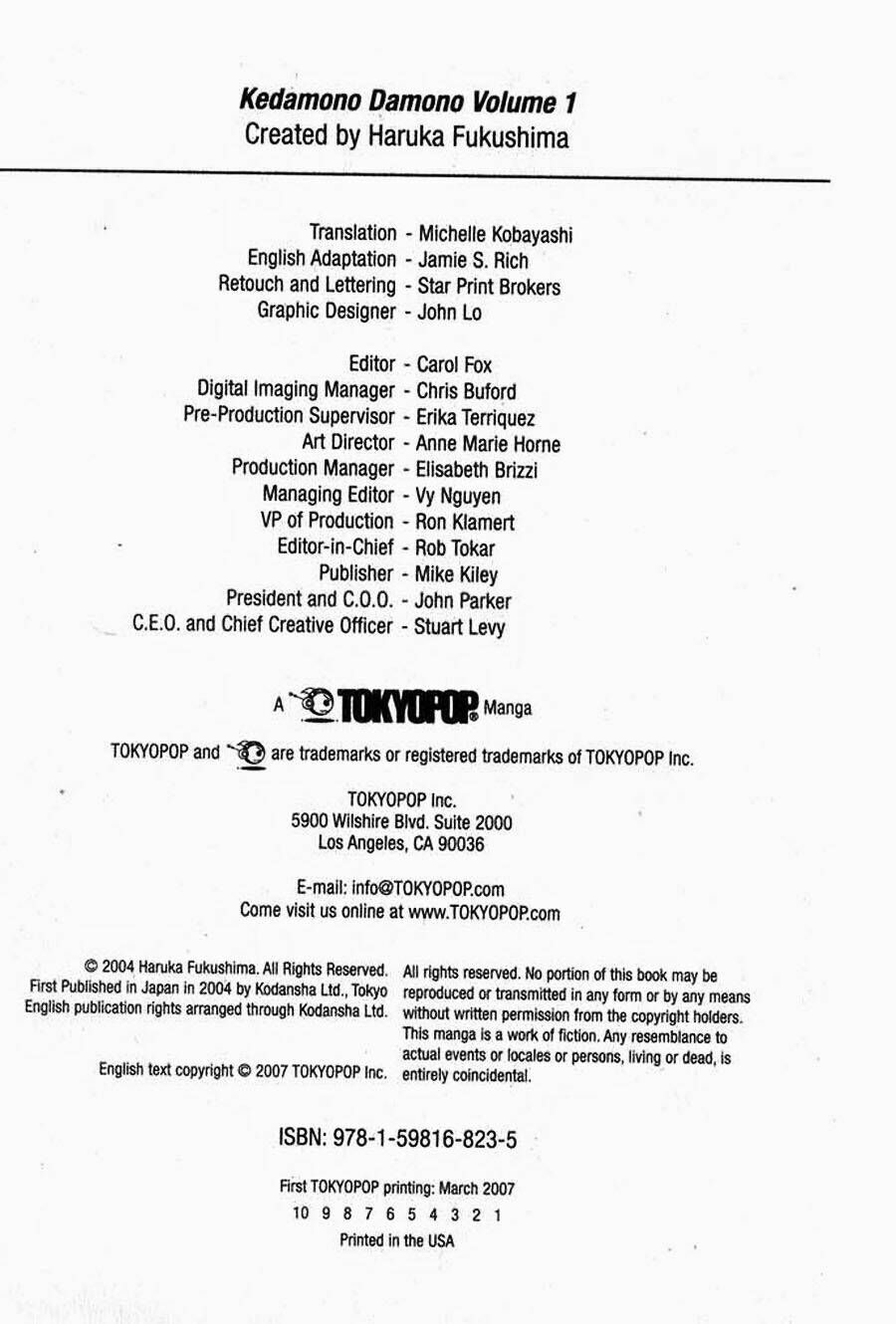 Kedamono Damono Volume 1
Created by Haruka Fukushima

Translation - Michelle Kobayashi
English Adaptation - Jamie S. Rich
Retouch and Lettering - Star Print Brokers
Graphic Designer - John Lo

Editor - Carol Fox
Digital Imaging Manager - Chris Buford
Pre-Production Supervisor - Erika Terriquez
Art Director - Anne Marie Horne
Production Manager - Elisabeth Brizzi
Managing Editor - Vy Nguyen
VP of Production - Ron Klamert
Editor-in-Chief - Rob Tokar
Publisher - Mike Kiley
President and C.O.O. - John Parker
C.E.O. and Chief Creative Officer - Stuart Levy

A TOKYOPOP® Manga

TOKYOPOP and are trademarks or registered trademarks of TOKYOPOP Inc.

TOKYOPOP Inc.
5900 Wilshire Blvd. Suite 2000
Los Angeles, CA 90036

E-mail: info@TOKYOPOP.com
Come visit us online at www.TOKYOPOP.com

© 2004 Haruka Fukushima. All Rights Reserved.
First Published in Japan in 2004 by Kodansha Ltd., Tokyo
English publication rights arranged through Kodansha Ltd.

English text copyright © 2007 TOKYOPOP Inc.

All rights reserved. No portion of this book may be reproduced or transmitted in any form or by any means without written permission from the copyright holders. This manga is a work of fiction. Any resemblance to actual events or locales or persons, living or dead, is entirely coincidental.

ISBN: 978-1-59816-823-5

First TOKYOPOP printing: March 2007
10 9 8 7 6 5 4 3 2 1
Printed in the USA